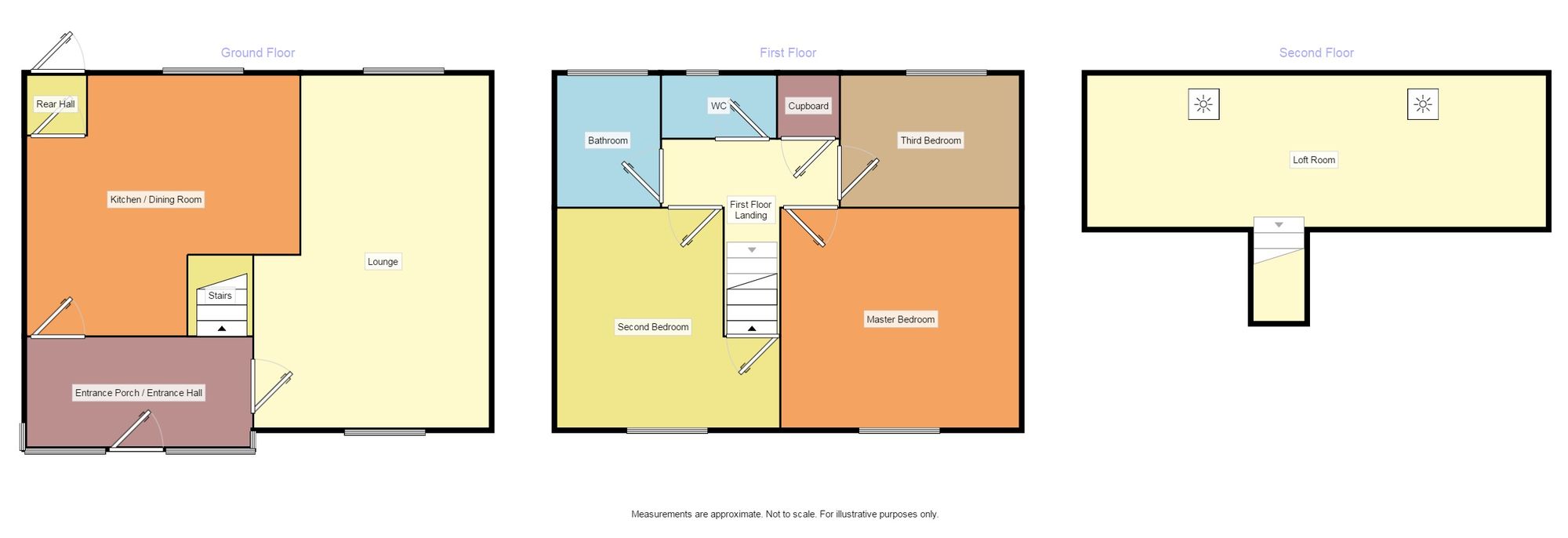 Ground Floor

Rear Hall

Kitchen / Dining Room

Lounge

Stairs

Entrance Porch / Entrance Hall

First Floor

Bathroom

WC

Cupboard

Third Bedroom

First Floor Landing

Second Bedroom

Master Bedroom

Second Floor

Loft Room

Measurements are approximate. Not to scale. For illustrative purposes only.